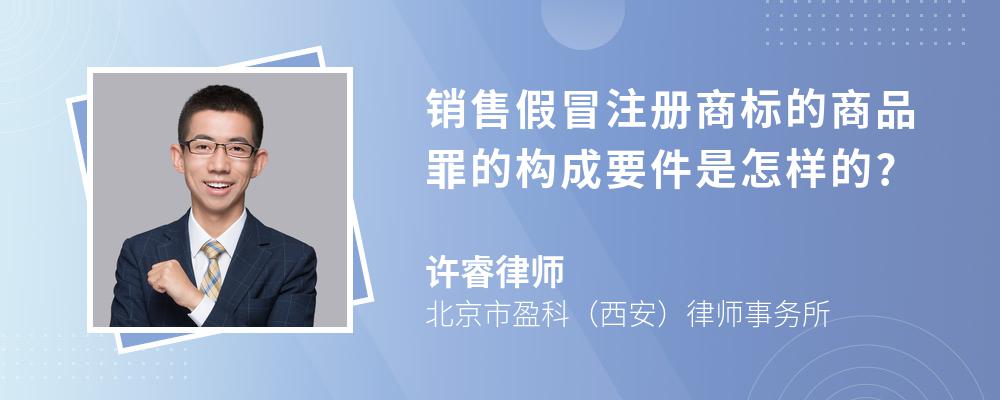 销售假冒注册商标的商品罪的构成要件是怎样的?

许睿律师

北京市盈科（西安）律师事务所